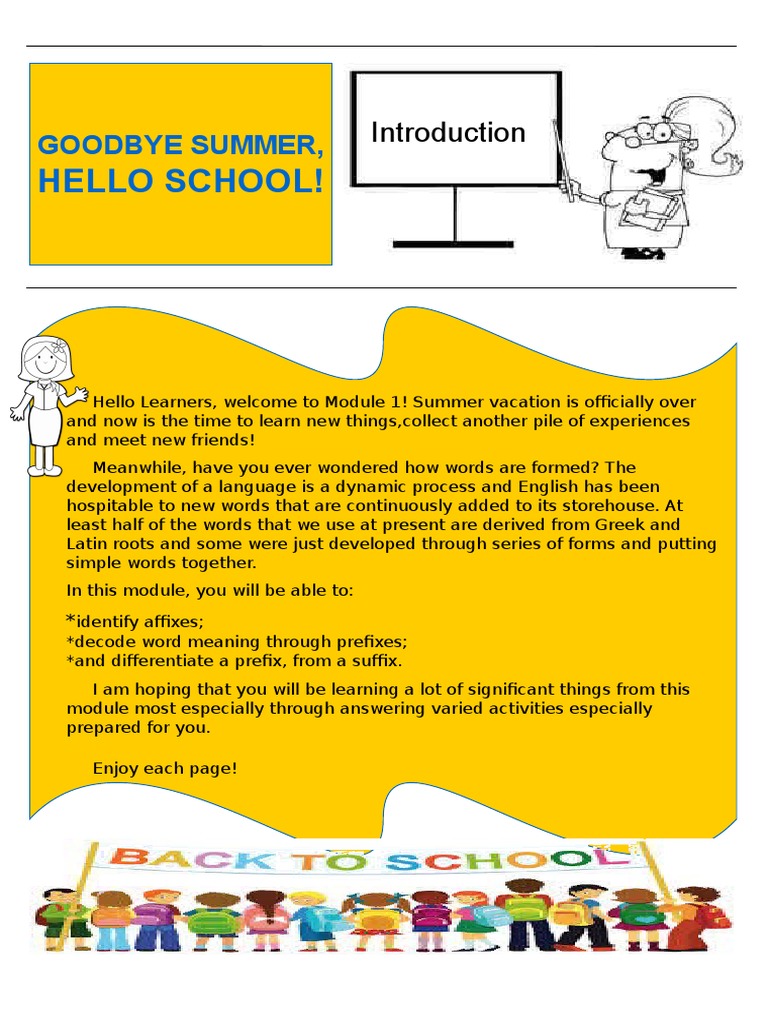 GOODBYE SUMMER,
HELLO SCHOOL!

Introduction

Hello Learners, welcome to Module 1! Summer vacation is officially over and now is the time to learn new things,collect another pile of experiences and meet new friends!

Meanwhile, have you ever wondered how words are formed? The development of a language is a dynamic process and English has been hospitable to new words that are continuously added to its storehouse. At least half of the words that we use at present are derived from Greek and Latin roots and some were just developed through series of forms and putting simple words together.

In this module, you will be able to:

*identify affixes;
*decode word meaning through prefixes;
*and differentiate a prefix, from a suffix.

I am hoping that you will be learning a lot of significant things from this module most especially through answering varied activities especially prepared for you.

Enjoy each page!

BACK TO SCHOOL